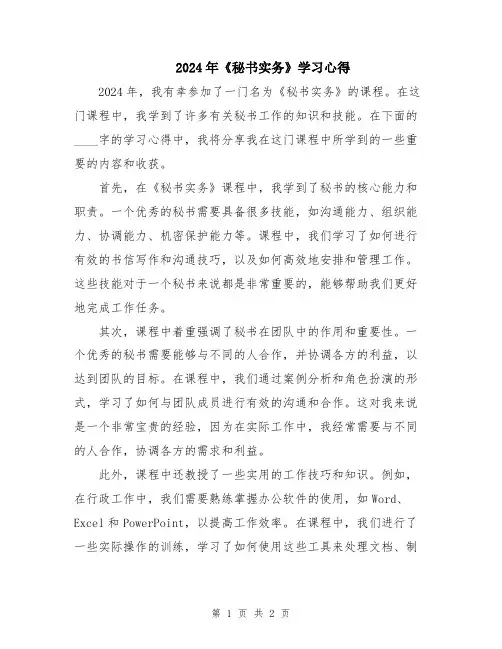 2024年《秘书实务》学习心得

2024年，我有幸参加了一门名为《秘书实务》的课程。在这门课程中，我学到了许多有关秘书工作的知识和技能。在下面的____字的学习心得中，我将分享我在这门课程中所学到的一些重要的内容和收获。

首先，在《秘书实务》课程中，我学到了秘书的核心能力和职责。一个优秀的秘书需要具备很多技能，如沟通能力、组织能力、协调能力、机密保护能力等。课程中，我们学习了如何进行有效的书信写作和沟通技巧，以及如何高效地安排和管理工作。这些技能对于一个秘书来说都是非常重要的，能够帮助我们更好地完成工作任务。

其次，课程中着重强调了秘书在团队中的作用和重要性。一个优秀的秘书需要能够与不同的人合作，并协调各方的利益，以达到团队的目标。在课程中，我们通过案例分析和角色扮演的形式，学习了如何与团队成员进行有效的沟通和合作。这对我来说是一个非常宝贵的经验，因为在实际工作中，我经常需要与不同的人合作，协调各方的需求和利益。

此外，课程中还教授了一些实用的工作技巧和知识。例如，在行政工作中，我们需要熟练掌握办公软件的使用，如Word、Excel和PowerPoint，以提高工作效率。在课程中，我们进行了一些实际操作的训练，学习了如何使用这些工具来处理文档、制

第 1 页 共 2 页